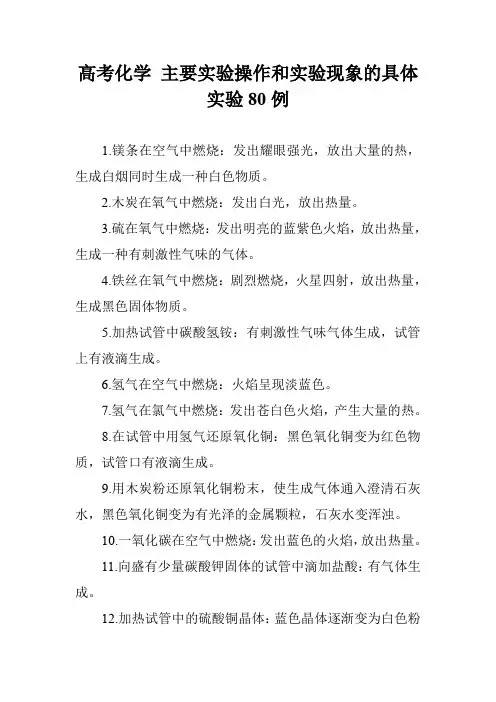 高考化学 主要实验操作和实验现象的具体实验 80 例

1.镁条在空气中燃烧：发出耀眼强光，放出大量的热，生成白烟同时生成一种白色物质。

2.木炭在氧气中燃烧：发出白光，放出热量。

3.硫在氧气中燃烧：发出明亮的蓝紫色火焰，放出热量，生成一种有刺激性气味的气体。

4.铁丝在氧气中燃烧：剧烈燃烧，火星四射，放出热量，生成黑色固体物质。

5.加热试管中碳酸氢铵：有刺激性气味气体生成，试管上有液滴生成。

6.氢气在空气中燃烧：火焰呈现淡蓝色。

7.氢气在氯气中燃烧：发出苍白色火焰，产生大量的热。

8.在试管中用氢气还原氧化铜：黑色氧化铜变为红色物质，试管口有液滴生成。

9.用木炭粉还原氧化铜粉末，使生成气体通入澄清石灰水，黑色氧化铜变为有光泽的金属颗粒，石灰水变浑浊。

10.一氧化碳在空气中燃烧：发出蓝色的火焰，放出热量。

11.向盛有少量碳酸钾固体的试管中滴加盐酸：有气体生成。

12.加热试管中的硫酸铜晶体：蓝色晶体逐渐变为白色粉